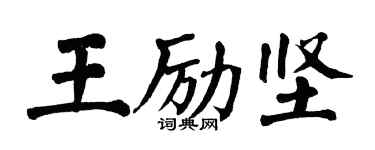 王励坚

词典网